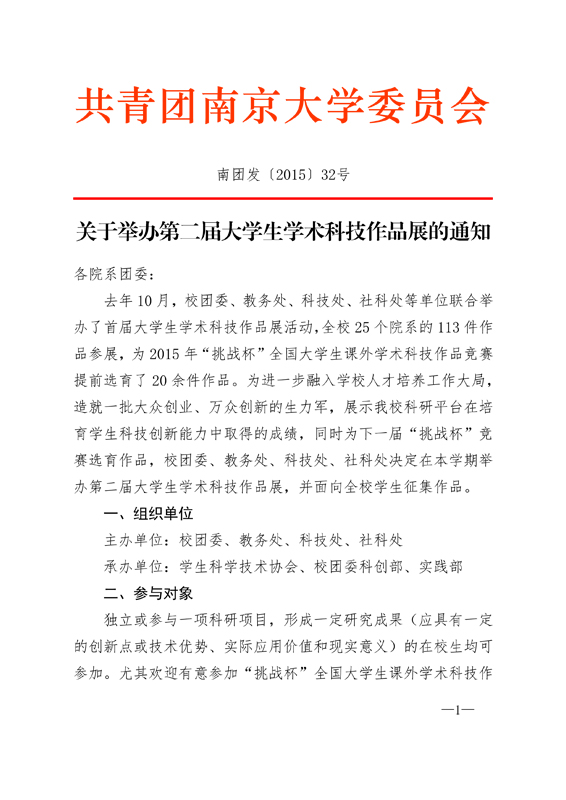 共青团南京大学委员会

南团发〔2015〕32号

关于举办第二届大学生学术科技作品展的通知

各院系团委：

去年10月，校团委、教务处、科技处、社科处等单位联合举办了首届大学生学术科技作品展活动，全校25个院系的113件作品参展，为2015年“挑战杯”全国大学生课外学术科技作品竞赛提前选育了20余件作品。为进一步融入学校人才培养工作大局，造就一批大众创业、万众创新的生力军，展示我校科研平台在培育学生科技创新能力中取得的成绩，同时为下一届“挑战杯”竞赛选育作品，校团委、教务处、科技处、社科处决定在本学期举办第二届大学生学术科技作品展，并面向全校学生征集作品。

一、组织单位

主办单位：校团委、教务处、科技处、社科处

承办单位：学生科学技术协会、校团委科创部、实践部

二、参与对象

独立或参与一项科研项目，形成一定研究成果（应具有一定的创新点或技术优势、实际应用价值和现实意义）的在校生均可参加。尤其欢迎有意参加“挑战杯”全国大学生课外学术科技作

—1—